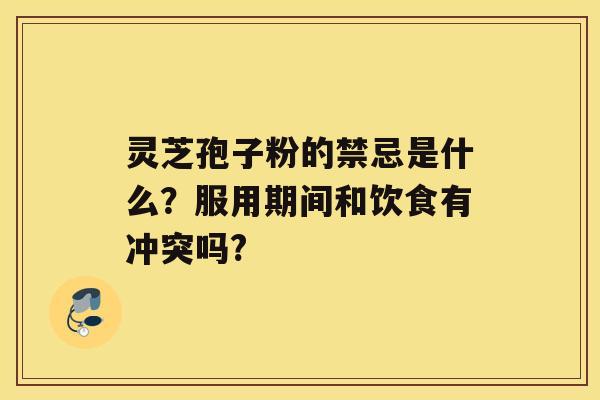 灵芝孢子粉的禁忌是什么？服用期间和饮食有冲突吗？